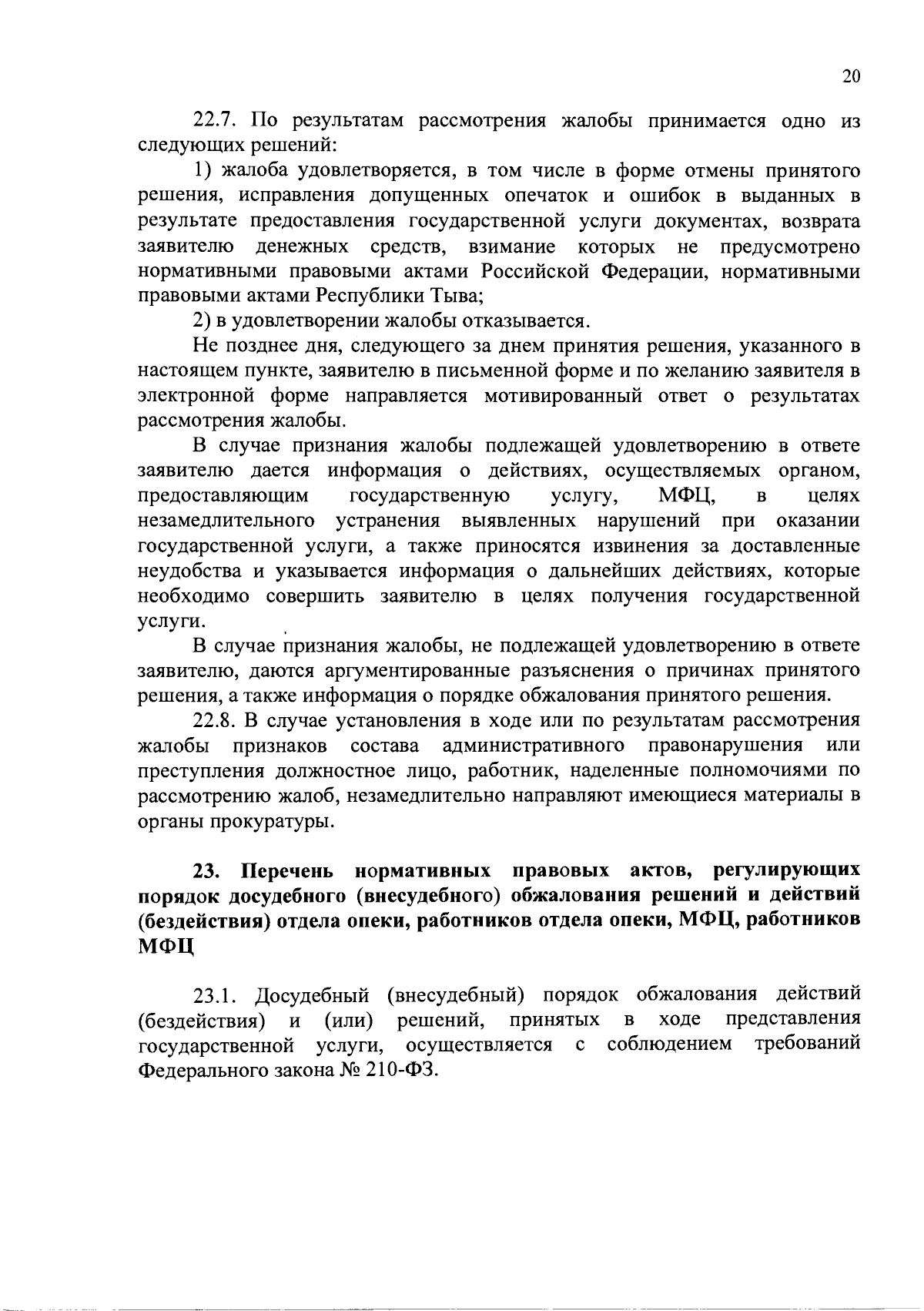 20

22.7. По результатам рассмотрения жалобы принимается одно из следующих решений:

1) жалоба удовлетворяется, в том числе в форме отмены принятого решения, исправления допущенных опечаток и ошибок в выданных в результате предоставления государственной услуги документах, возврата заявителю денежных средств, взимание которых не предусмотрено нормативными правовыми актами Российской Федерации, нормативными правовыми актами Республики Тыва;

2) в удовлетворении жалобы отказывается.

Не позднее дня, следующего за днем принятия решения, указанного в настоящем пункте, заявителю в письменной форме и по желанию заявителя в электронной форме направляется мотивированный ответ о результатах рассмотрения жалобы.

В случае признания жалобы подлежащей удовлетворению в ответе заявителю дается информация о действиях, осуществляемых органом, предоставляющим государственную услугу, МФЦ, в целях незамедлительного устранения выявленных нарушений при оказании государственной услуги, а также приносятся извинения за доставленные неудобства и указывается информация о дальнейших действиях, которые необходимо совершить заявителю в целях получения государственной услуги.

В случае признания жалобы, не подлежащей удовлетворению в ответе заявителю, даются аргументированные разъяснения о причинах принятого решения, а также информация о порядке обжалования принятого решения.

22.8. В случае установления в ходе или по результатам рассмотрения жалобы признаков состава административного правонарушения или преступления должностное лицо, работник, наделенные полномочиями по рассмотрению жалоб, незамедлительно направляют имеющиеся материалы в органы прокуратуры.

23. Перечень нормативных правовых актов, регулирующих порядок досудебного (внесудебного) обжалования решений и действий (бездействия) отдела опеки, работников отдела опеки, МФЦ, работников МФЦ

23.1. Досудебный (внесудебный) порядок обжалования действий (бездействия) и (или) решений, принятых в ходе представления государственной услуги, осуществляется с соблюдением требований Федерального закона № 210-ФЗ.